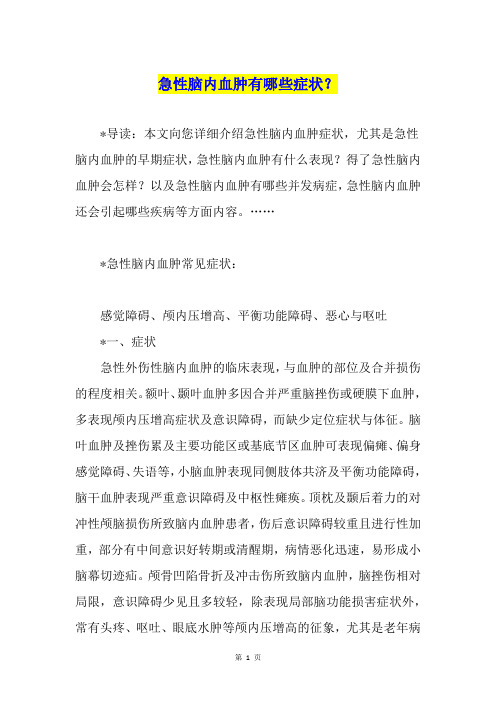 急性脑内血肿有哪些症状？

*导读：本文向您详细介绍急性脑内血肿症状，尤其是急性脑内血肿的早期症状，急性脑内血肿有什么表现？得了急性脑内血肿会怎样？以及急性脑内血肿有哪些并发病症，急性脑内血肿还会引起哪些疾病等方面内容。……

*急性脑内血肿常见症状：

感觉障碍、颅内压增高、平衡功能障碍、恶心与呕吐

*一、症状

急性外伤性脑内血肿的临床表现，与血肿的部位及合并损伤的程度相关。额叶、颞叶血肿多因合并严重脑挫伤或硬膜下血肿，多表现颅内压增高症状及意识障碍，而缺少定位症状与体征。脑叶血肿及挫伤累及主要功能区或基底节区血肿可表现偏瘫、偏身感觉障碍、失语等，小脑血肿表现同侧肢体共济及平衡功能障碍，脑干血肿表现严重意识障碍及中枢性瘫痪。顶枕及颞后着力的对冲性颅脑损伤所致脑内血肿患者，伤后意识障碍较重且进行性加重，部分有中间意识好转期或清醒期，病情恶化迅速，易形成小脑幕切迹疝。颅骨凹陷骨折及冲击伤所致脑内血肿，脑挫伤相对局限，意识障碍少见且多较轻，除表现局部脑功能损害症状外，常有头疼、呕吐、眼底水肿等颅内压增高的征象，尤其是老年病

第 1 页